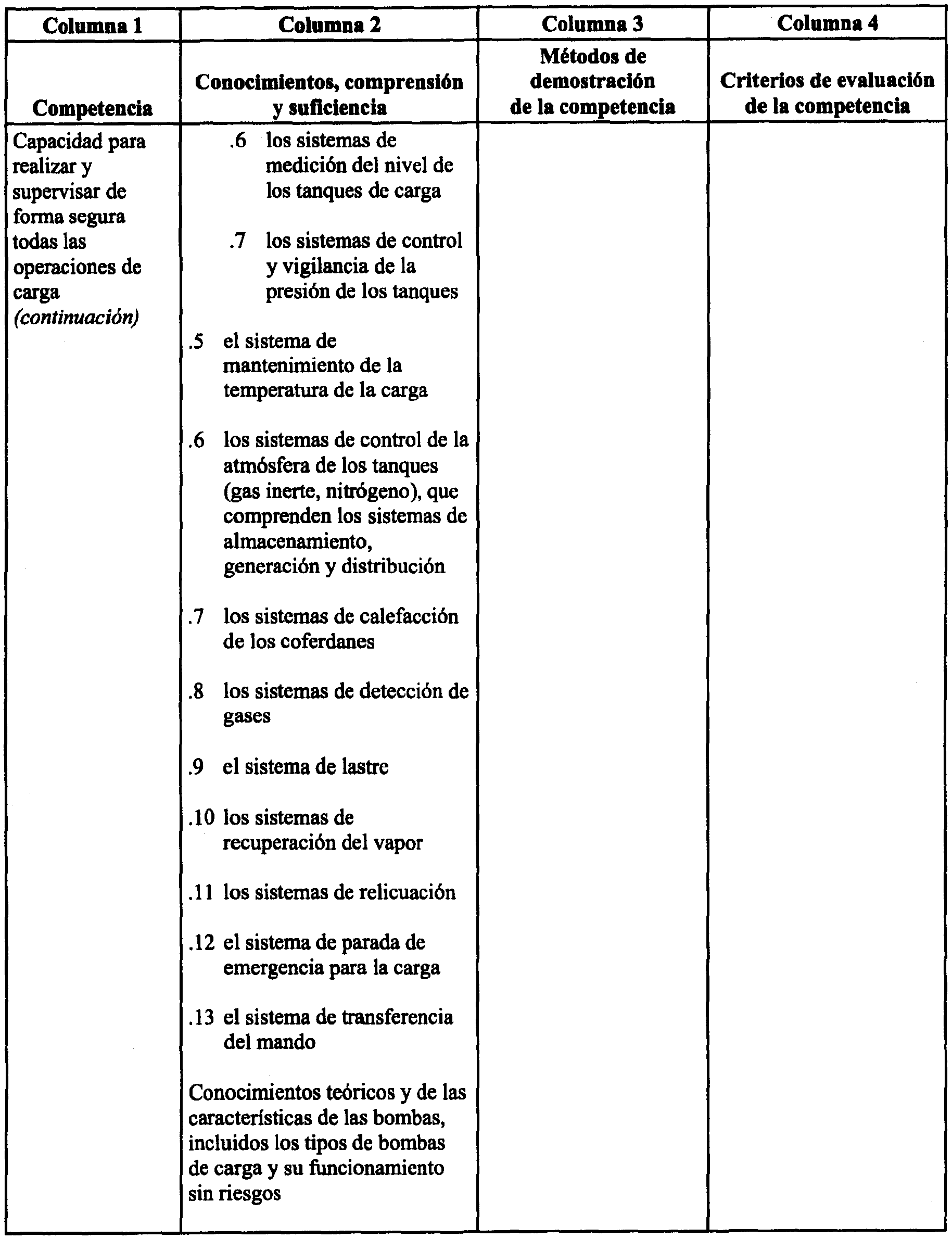 | Columna 1 | Columna 2 | Columna 3 | Columna 4 |
|---|---|---|---|
| Competencia | Conocimientos, comprensión y suficiencia | Métodos de demostración de la competencia | Criterios de evaluación de la competencia |
| Capacidad para realizar y supervisar de forma segura todas las operaciones de carga *(continuación)* | .6 los sistemas de medición del nivel de los tanques de carga<br><br>.7 los sistemas de control y vigilancia de la presión de los tanques<br><br>.5 el sistema de mantenimiento de la temperatura de la carga<br><br>.6 los sistemas de control de la atmósfera de los tanques (gas inerte, nitrógeno), que comprenden los sistemas de almacenamiento, generación y distribución<br><br>.7 los sistemas de calefacción de los coferdanes<br><br>.8 los sistemas de detección de gases<br><br>.9 el sistema de lastre<br><br>.10 los sistemas de recuperación del vapor<br><br>.11 los sistemas de relicuación<br><br>.12 el sistema de parada de emergencia para la carga<br><br>.13 el sistema de transferencia del mando<br><br>Conocimientos teóricos y de las características de las bombas, incluidos los tipos de bombas de carga y su funcionamiento sin riesgos | | |